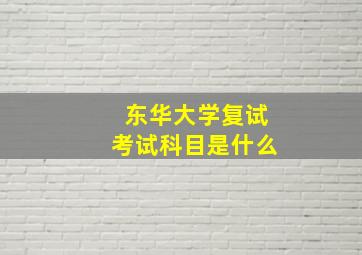 东华大学复试
考试科目是什么